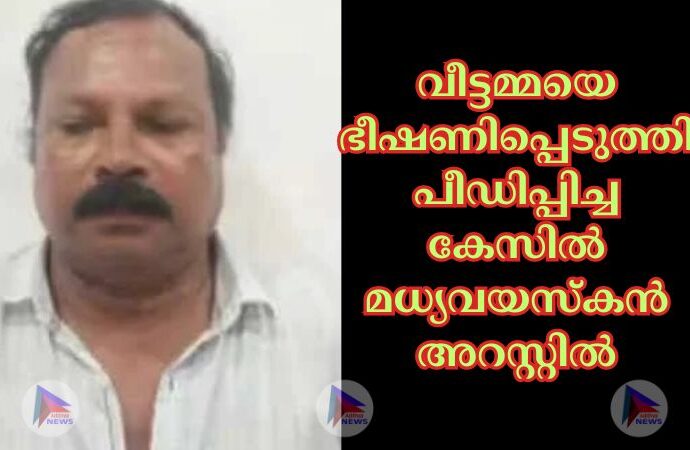 വീട്ടമ്മയെ ഭീഷണിപ്പെടുത്തി പീഡിപ്പിച്ച കേസിൽ മധ്യവയസ്കൻ അറസ്റ്റിൽ

NEWS

NEWS

NEWS